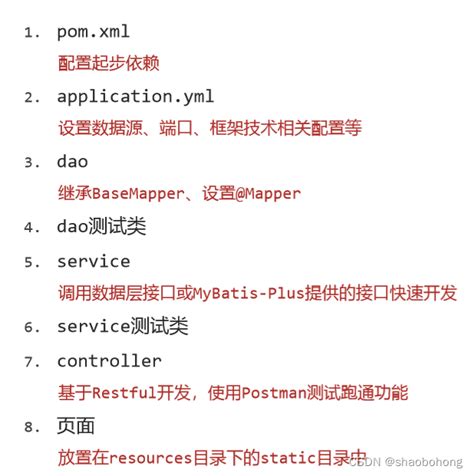 1. pom.xml
配置起步依赖
2. application.yml
设置数据源、端口、框架技术相关配置等
3. dao
继承BaseMapper、设置@Mapper
4. dao测试类
5. service
调用数据层接口或MyBatis-Plus提供的接口快速开发
6. service测试类
7. controller
基于Restful开发，使用Postman测试跑通功能
8. 页面
放置在resources目录下的static目录中

CSDN @shaobohong